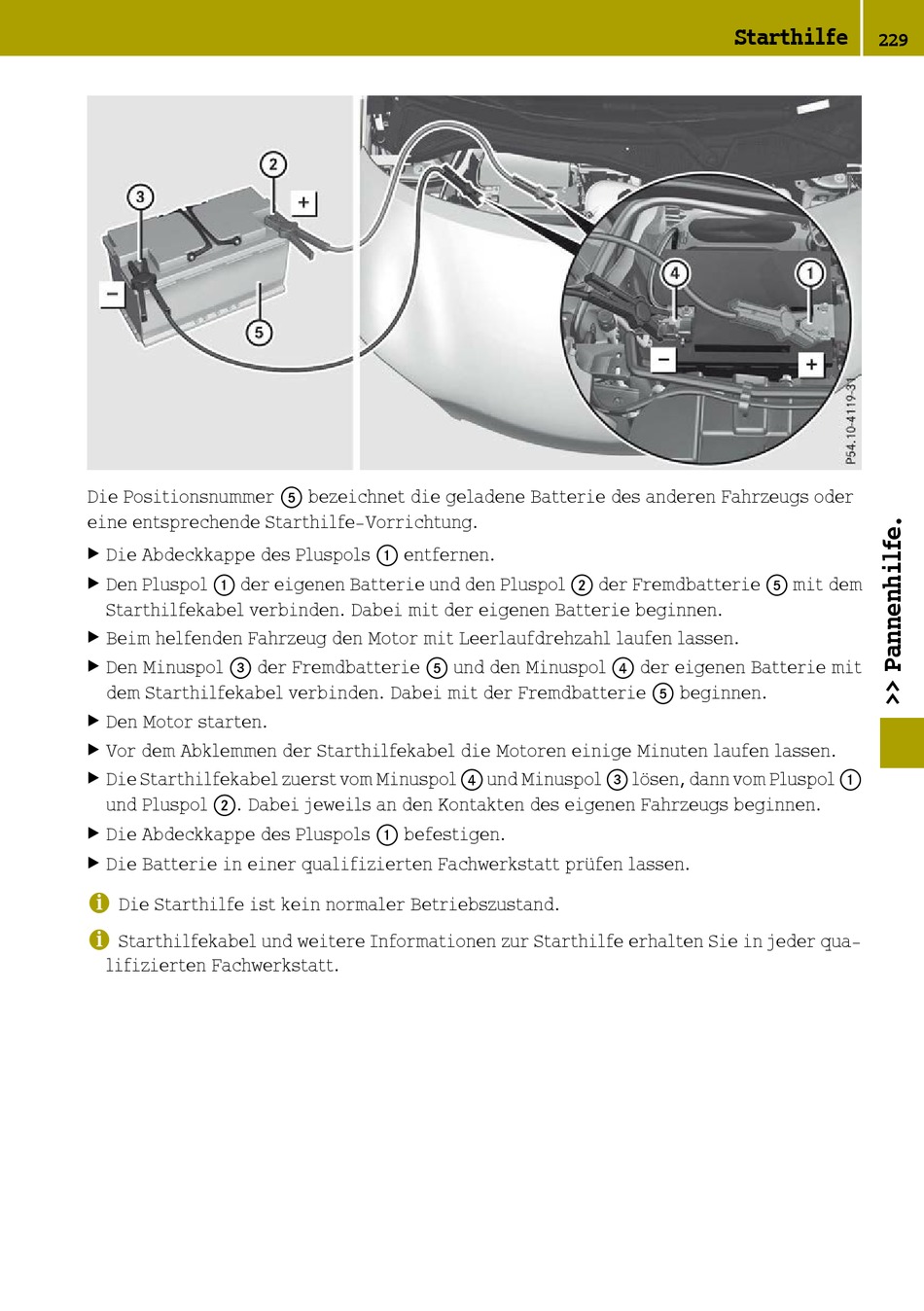 Starthilfe 229

3
2
+
−
5
4
1
−
+
P54.10-4119-31

Die Positionsnummer ⑤ bezeichnet die geladene Batterie des anderen Fahrzeugs oder eine entsprechende Starthilfe-Vorrichtung.

▶ Die Abdeckkappe des Pluspols ① entfernen.

▶ Den Pluspol ① der eigenen Batterie und den Pluspol ② der Fremdbatterie ⑤ mit dem Starthilfekabel verbinden. Dabei mit der eigenen Batterie beginnen.

▶ Beim helfenden Fahrzeug den Motor mit Leerlaufdrehzahl laufen lassen.

▶ Den Minuspol ③ der Fremdbatterie ⑤ und den Minuspol ④ der eigenen Batterie mit dem Starthilfekabel verbinden. Dabei mit der Fremdbatterie ⑤ beginnen.

▶ Den Motor starten.

▶ Vor dem Abklemmen der Starthilfekabel die Motoren einige Minuten laufen lassen.

▶ Die Starthilfekabel zuerst vom Minuspol ④ und Minuspol ③ lösen, dann vom Pluspol ① und Pluspol ②. Dabei jeweils an den Kontakten des eigenen Fahrzeugs beginnen.

▶ Die Abdeckkappe des Pluspols ① befestigen.

▶ Die Batterie in einer qualifizierten Fachwerkstatt prüfen lassen.

i Die Starthilfe ist kein normaler Betriebszustand.

i Starthilfekabel und weitere Informationen zur Starthilfe erhalten Sie in jeder qualifizierten Fachwerkstatt.

>> Pannenhilfe.